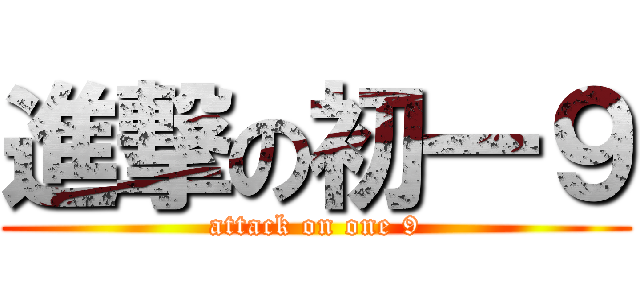 進撃の初ー９
attack on one 9